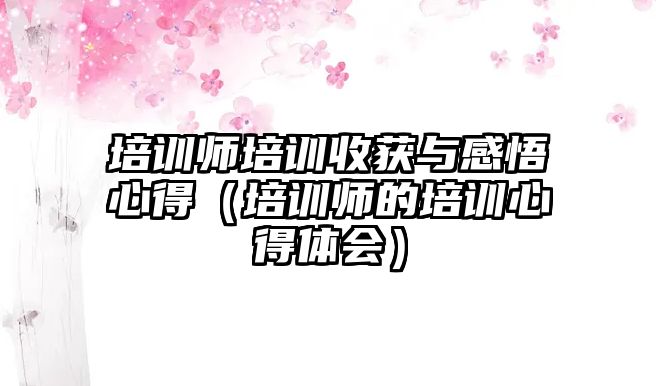 培训师培训收获与感悟心得（培训师的培训心得体会）